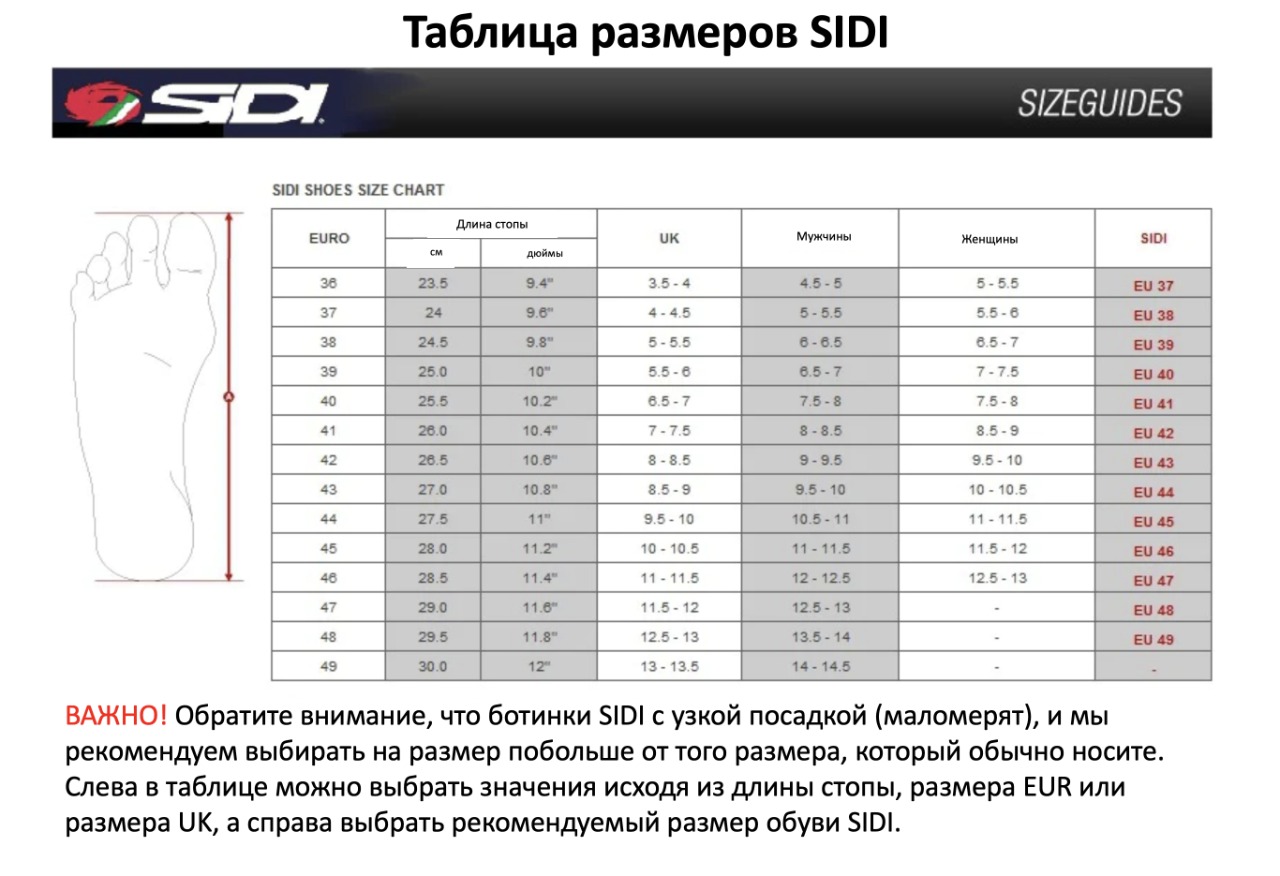 Таблица размеров SIDI

SIDI

SIZEGUIDES

SIDI SHOES SIZE CHART

| EURO | Длина стопы см | Длина стопы дюймы | UK | Мужчины | Женщины | SIDI |
|---|---|---|---|---|---|---|
| 36 | 23.5 | 9.4" | 3.5 - 4 | 4.5 - 5 | 5 - 5.5 | EU 37 |
| 37 | 24 | 9.6" | 4 - 4.5 | 5 - 5.5 | 5.5 - 6 | EU 38 |
| 38 | 24.5 | 9.8" | 5 - 5.5 | 6 - 6.5 | 6.5 - 7 | EU 39 |
| 39 | 25.0 | 10" | 5.5 - 6 | 6.5 - 7 | 7 - 7.5 | EU 40 |
| 40 | 25.5 | 10.2" | 6.5 - 7 | 7.5 - 8 | 7.5 - 8 | EU 41 |
| 41 | 26.0 | 10.4" | 7 - 7.5 | 8 - 8.5 | 8.5 - 9 | EU 42 |
| 42 | 26.5 | 10.6" | 8 - 8.5 | 9 - 9.5 | 9.5 - 10 | EU 43 |
| 43 | 27.0 | 10.8" | 8.5 - 9 | 9.5 - 10 | 10 - 10.5 | EU 44 |
| 44 | 27.5 | 11" | 9.5 - 10 | 10.5 - 11 | 11 - 11.5 | EU 45 |
| 45 | 28.0 | 11.2" | 10 - 10.5 | 11 - 11.5 | 11.5 - 12 | EU 46 |
| 46 | 28.5 | 11.4" | 11 - 11.5 | 12 - 12.5 | 12.5 - 13 | EU 47 |
| 47 | 29.0 | 11.6" | 11.5 - 12 | 12.5 - 13 | - | EU 48 |
| 48 | 29.5 | 11.8" | 12.5 - 13 | 13.5 - 14 | - | EU 49 |
| 49 | 30.0 | 12" | 13 - 13.5 | 14 - 14.5 | - | - |

ВАЖНО! Обратите внимание, что ботинки SIDI с узкой посадкой (маломерят), и мы рекомендуем выбирать на размер побольше от того размера, который обычно носите. Слева в таблице можно выбрать значения исходя из длины стопы, размера EUR или размера UK, а справа выбрать рекомендуемый размер обуви SIDI.